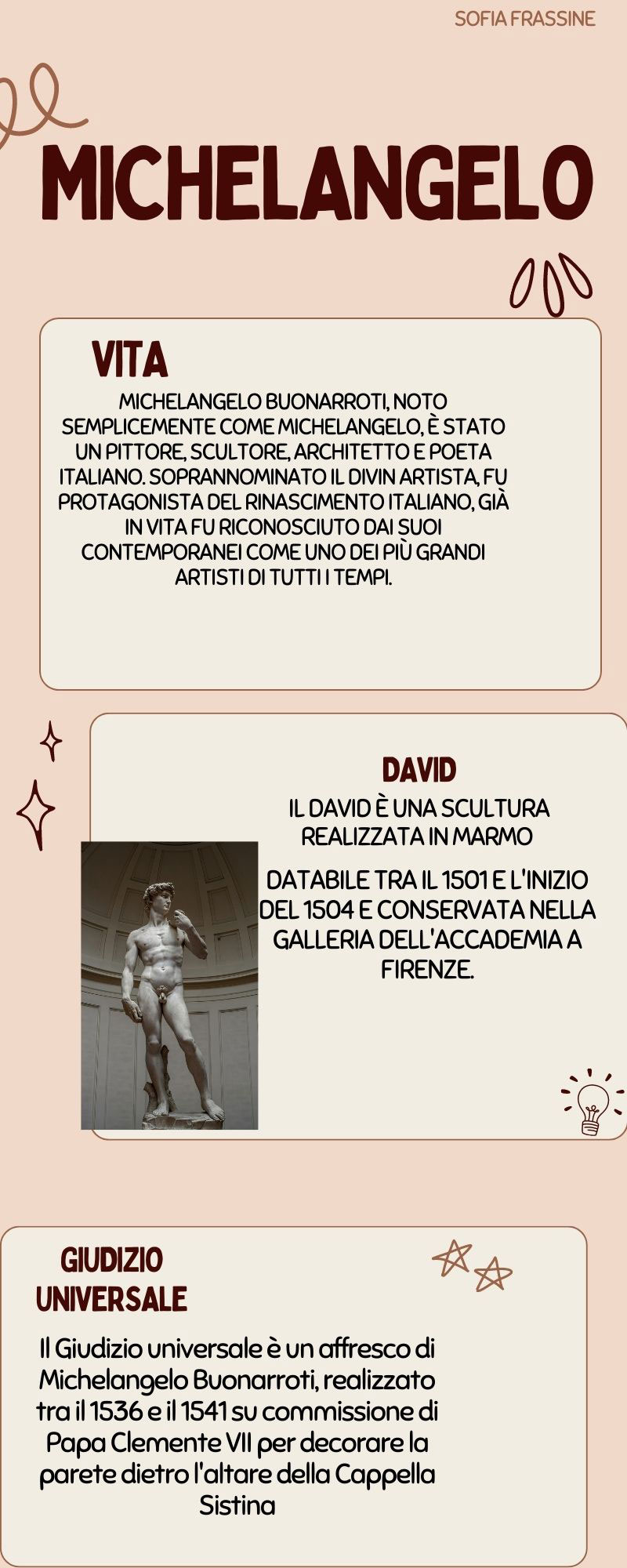 SOFIA FRASSINE

MICHELANGELO

VITA

MICHELANGELO BUONARROTI, NOTO SEMPLICEMENTE COME MICHELANGELO, È STATO UN PITTORE, SCULTORE, ARCHITETTO E POETA ITALIANO. SOPRANNOMINATO IL DIVIN ARTISTA, FU PROTAGONISTA DEL RINASCIMENTO ITALIANO, GIÀ IN VITA FU RICONOSCIUTO DAI SUOI CONTEMPORANEI COME UNO DEI PIÙ GRANDI ARTISTI DI TUTTI I TEMPI.

DAVID

IL DAVID È UNA SCULTURA REALIZZATA IN MARMO

DATABILE TRA IL 1501 E L'INIZIO DEL 1504 E CONSERVATA NELLA GALLERIA DELL'ACCADEMIA A FIRENZE.

GIUDIZIO UNIVERSALE

Il Giudizio universale è un affresco di Michelangelo Buonarroti, realizzato tra il 1536 e il 1541 su commissione di Papa Clemente VII per decorare la parete dietro l'altare della Cappella Sistina